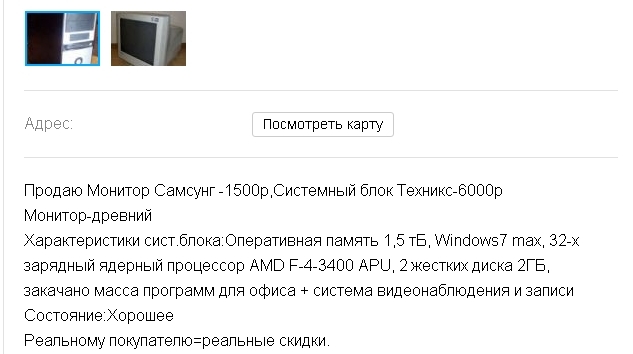 Адрес:

Посмотреть карту

Продаю Монитор Самсунг -1500р,Системный блок Техникс-6000р
Монитор-древний
Характеристики сист.блока:Оперативная память 1,5 тБ, Windows7 max, 32-х зарядный ядерный процессор AMD F-4-3400 APU, 2 жестких диска 2ГБ, закачано масса программ для офиса + система видеонаблюдения и записи
Состояние:Хорошее
Реальному покупателю=реальные скидки.